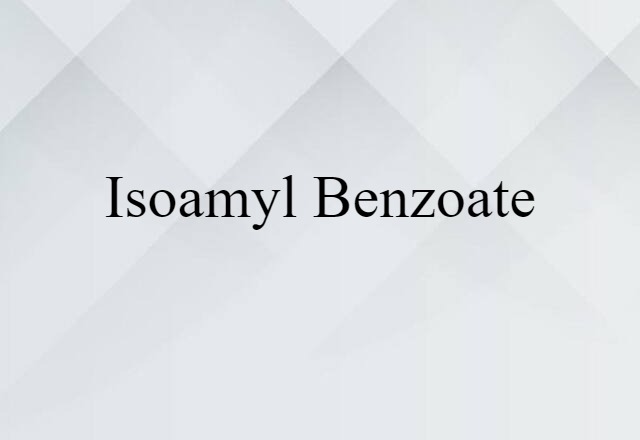 Isoamyl Benzoate